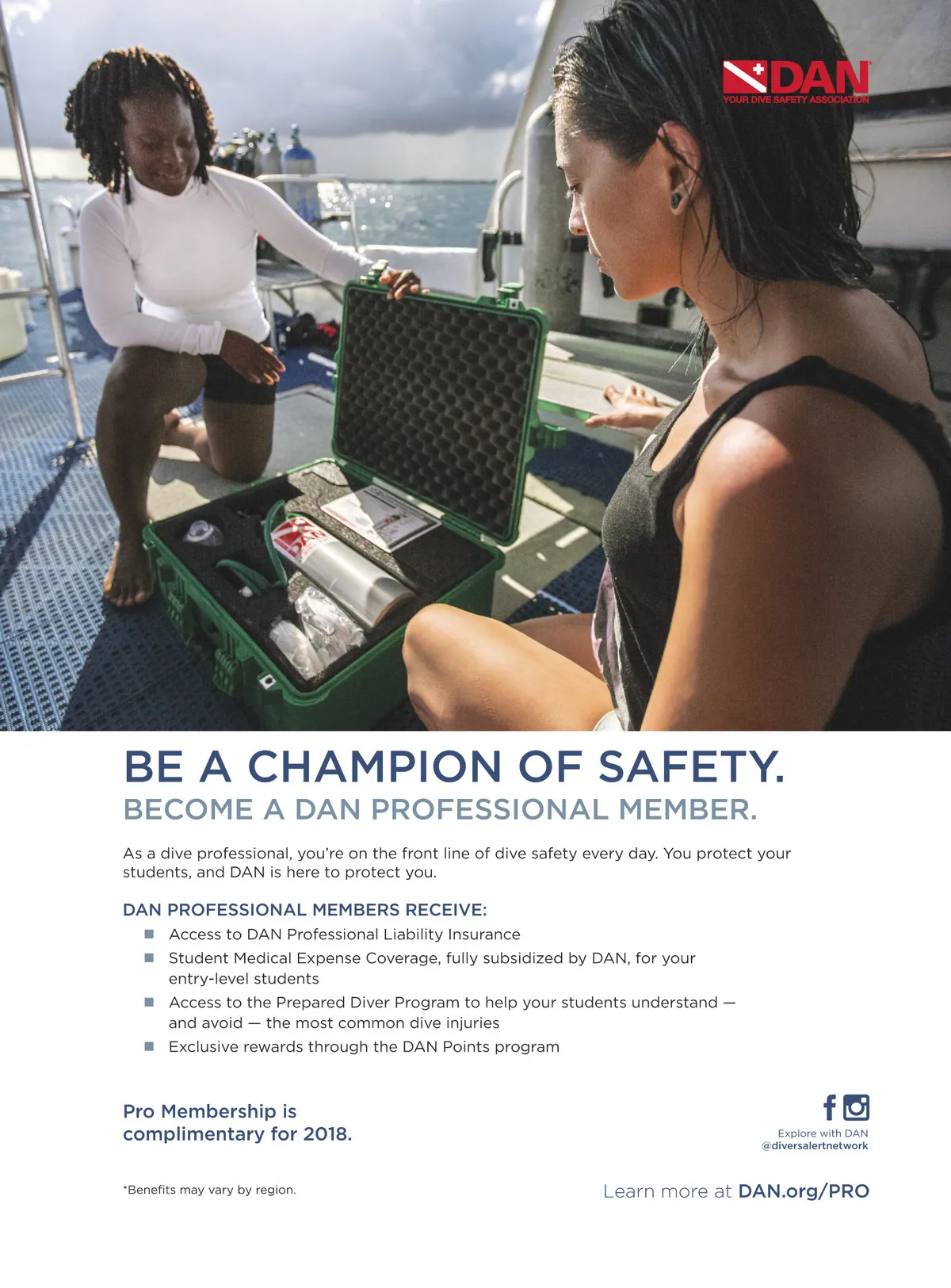 DAN
YOUR DIVE SAFETY ASSOCIATION

BE A CHAMPION OF SAFETY.
BECOME A DAN PROFESSIONAL MEMBER.

As a dive professional, you're on the front line of dive safety every day. You protect your students, and DAN is here to protect you.

DAN PROFESSIONAL MEMBERS RECEIVE:
• Access to DAN Professional Liability Insurance
• Student Medical Expense Coverage, fully subsidized by DAN, for your entry-level students
• Access to the Prepared Diver Program to help your students understand — and avoid — the most common dive injuries
• Exclusive rewards through the DAN Points program

Pro Membership is complimentary for 2018.

Explore with DAN
@diversalertnetwork

*Benefits may vary by region.

Learn more at DAN.org/PRO